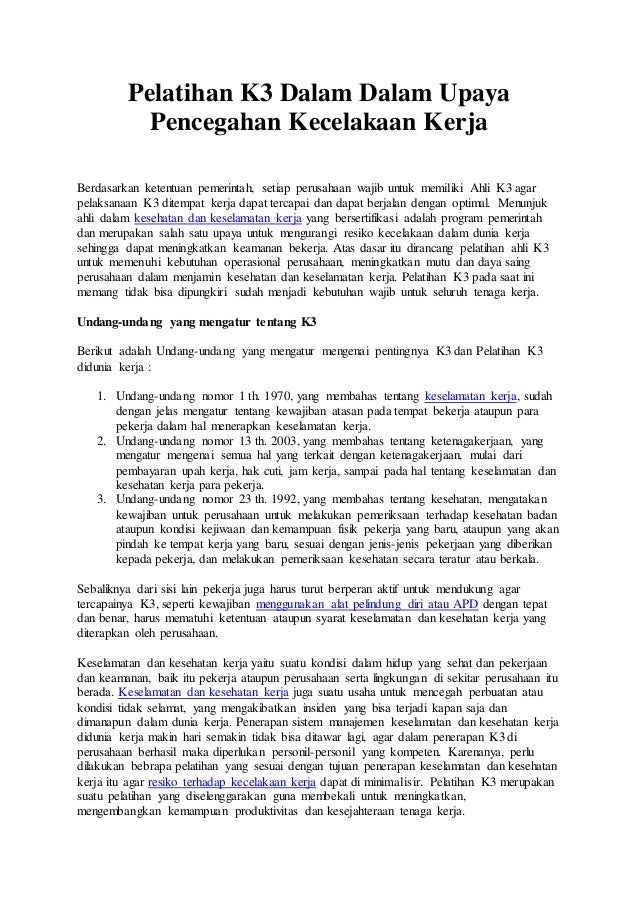 Pelatihan K3 Dalam Dalam Upaya Pencegahan Kecelakaan Kerja

Berdasarkan ketentuan pemerintah, setiap perusahaan wajib untuk memiliki Ahli K3 agar pelaksanaan K3 ditempat kerja dapat tercapai dan dapat berjalan dengan optimal. Menunjuk ahli dalam kesehatan dan keselamatan kerja yang bersertifikasi adalah program pemerintah dan merupakan salah satu upaya untuk mengurangi resiko kecelakaan dalam dunia kerja sehingga dapat meningkatkan keamanan bekerja. Atas dasar itu dirancang pelatihan ahli K3 untuk memenuhi kebutuhan operasional perusahaan, meningkatkan mutu dan daya saing perusahaan dalam menjamin kesehatan dan keselamatan kerja. Pelatihan K3 pada saat ini memang tidak bisa dipungkiri sudah menjadi kebutuhan wajib untuk seluruh tenaga kerja.

Undang-undang yang mengatur tentang K3

Berikut adalah Undang-undang yang mengatur mengenai pentingnya K3 dan Pelatihan K3 didunia kerja :

1. Undang-undang nomor 1 th. 1970, yang membahas tentang keselamatan kerja, sudah dengan jelas mengatur tentang kewajiban atasan pada tempat bekerja ataupun para pekerja dalam hal menerapkan keselamatan kerja.
2. Undang-undang nomor 13 th. 2003, yang membahas tentang ketenagakerjaan, yang mengatur mengenai semua hal yang terkait dengan ketenagakerjaan, mulai dari pembayaran upah kerja, hak cuti, jam kerja, sampai pada hal tentang keselamatan dan kesehatan kerja para pekerja.
3. Undang-undang nomor 23 th. 1992, yang membahas tentang kesehatan, mengatakan kewajiban untuk perusahaan untuk melakukan pemeriksaan terhadap kesehatan badan ataupun kondisi kejiwaan dan kemampuan fisik pekerja yang baru, ataupun yang akan pindah ke tempat kerja yang baru, sesuai dengan jenis-jenis pekerjaan yang diberikan kepada pekerja, dan melakukan pemeriksaan kesehatan secara teratur atau berkala.

Sebaliknya dari sisi lain pekerja juga harus turut berperan aktif untuk mendukung agar tercapainya K3, seperti kewajiban menggunakan alat pelindung diri atau APD dengan tepat dan benar, harus mematuhi ketentuan ataupun syarat keselamatan dan kesehatan kerja yang diterapkan oleh perusahaan.

Keselamatan dan kesehatan kerja yaitu suatu kondisi dalam hidup yang sehat dan pekerjaan dan keamanan, baik itu pekerja ataupun perusahaan serta lingkungan di sekitar perusahaan itu berada. Keselamatan dan kesehatan kerja juga suatu usaha untuk mencegah perbuatan atau kondisi tidak selamat, yang mengakibatkan insiden yang bisa terjadi kapan saja dan dimanapun dalam dunia kerja. Penerapan sistem manajemen keselamatan dan kesehatan kerja didunia kerja makin hari semakin tidak bisa ditawar lagi, agar dalam penerapan K3 di perusahaan berhasil maka diperlukan personil-personil yang kompeten. Karenanya, perlu dilakukan bebrapa pelatihan yang sesuai dengan tujuan penerapan keselamatan dan kesehatan kerja itu agar resiko terhadap kecelakaan kerja dapat di minimalisir. Pelatihan K3 merupakan suatu pelatihan yang diselenggarakan guna membekali untuk meningkatkan, mengembangkan kemampuan produktivitas dan kesejahteraan tenaga kerja.